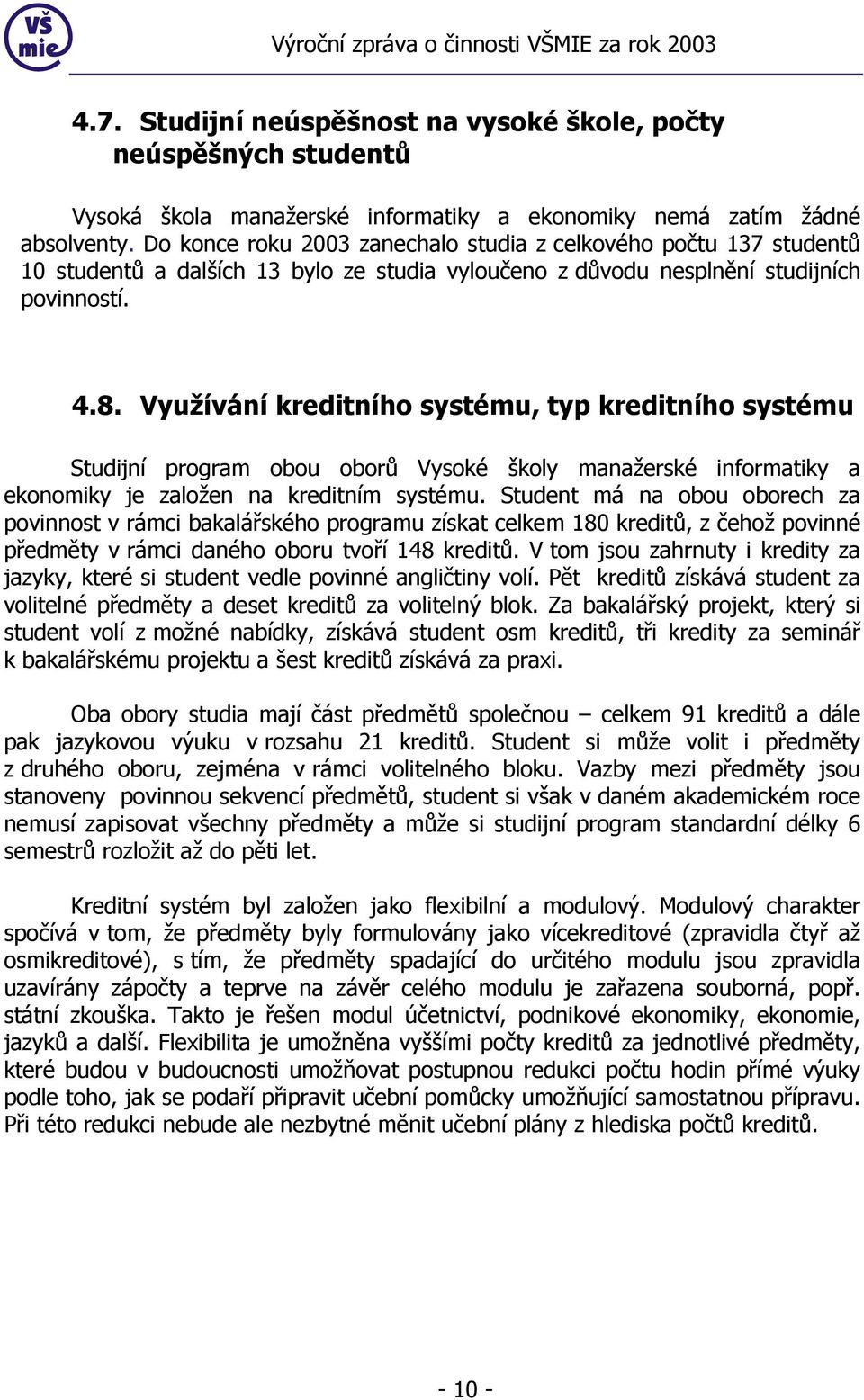 VŠ mie

Výroční zpráva o činnosti VŠMIE za rok 2003

4.7. Studijní neúspěšnost na vysoké škole, počty neúspěšných studentů

Vysoká škola manažerské informatiky a ekonomiky nemá zatím žádné absolventy. Do konce roku 2003 zanechalo studia z celkového počtu 137 studentů 10 studentů a dalších 13 bylo ze studia vyloučeno z důvodu nesplnění studijních povinností.

4.8. Využívání kreditního systému, typ kreditního systému

Studijní program obou oborů Vysoké školy manažerské informatiky a ekonomiky je založen na kreditním systému. Student má na obou oborech za povinnost v rámci bakalářského programu získat celkem 180 kreditů, z čehož povinné předměty v rámci daného oboru tvoří 148 kreditů. V tom jsou zahrnuty i kredity za jazyky, které si student vedle povinné angličtiny volí. Pět kreditů získává student za volitelné předměty a deset kreditů za volitelný blok. Za bakalářský projekt, který si student volí z možné nabídky, získává student osm kreditů, tři kredity za seminář k bakalářskému projektu a šest kreditů získává za praxi.

Oba obory studia mají část předmětů společnou – celkem 91 kreditů a dále pak jazykovou výuku v rozsahu 21 kreditů. Student si může volit i předměty z druhého oboru, zejména v rámci volitelného bloku. Vazby mezi předměty jsou stanoveny povinnou sekvencí předmětů, student si však v daném akademickém roce nemusí zapisovat všechny předměty a může si studijní program standardní délky 6 semestrů rozložit až do pěti let.

Kreditní systém byl založen jako flexibilní a modulový. Modulový charakter spočívá v tom, že předměty byly formulovány jako vícekreditové (zpravidla čtyř až osmikreditové), s tím, že předměty spadající do určitého modulu jsou zpravidla uzavírány zápočty a teprve na závěr celého modulu je zařazena souborná, popř. státní zkouška. Takto je řešen modul účetnictví, podnikové ekonomiky, ekonomie, jazyků a další. Flexibilita je umožněna vyššími počty kreditů za jednotlivé předměty, které budou v budoucnosti umožňovat postupnou redukci počtu hodin přímé výuky podle toho, jak se podaří připravit učební pomůcky umožňující samostatnou přípravu. Při této redukci nebude ale nezbytné měnit učební plány z hlediska počtů kreditů.

- 10 -